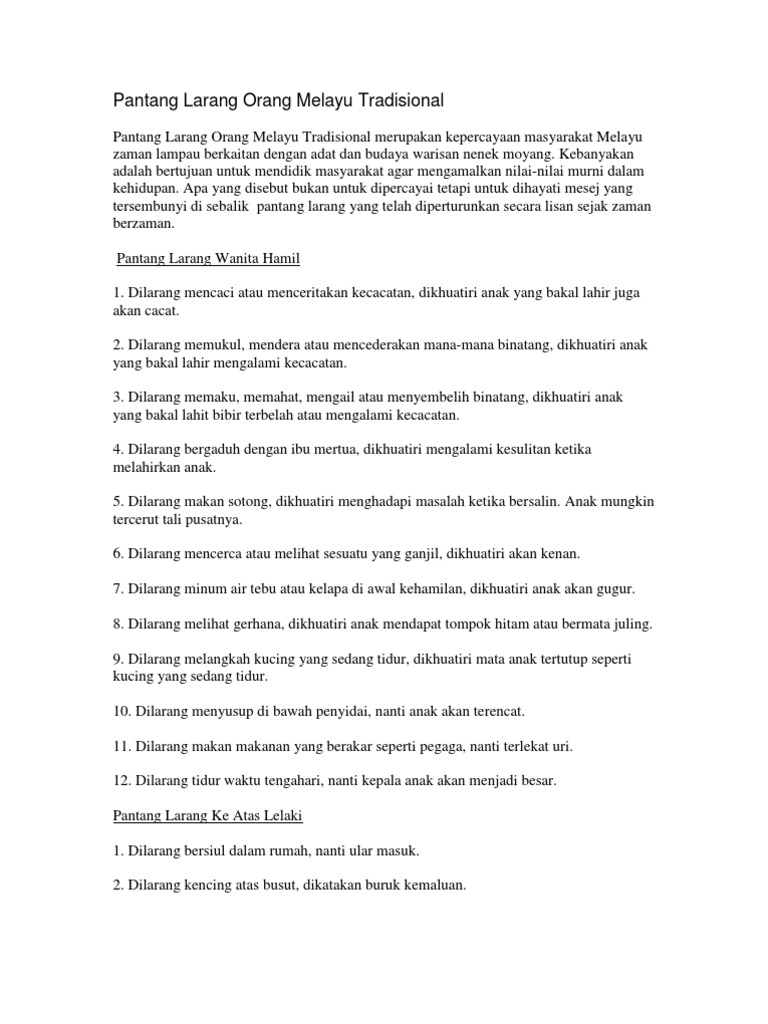 Pantang Larang Orang Melayu Tradisional

Pantang Larang Orang Melayu Tradisional merupakan kepercayaan masyarakat Melayu zaman lampau berkaitan dengan adat dan budaya warisan nenek moyang. Kebanyakan adalah bertujuan untuk mendidik masyarakat agar mengamalkan nilai-nilai murni dalam kehidupan. Apa yang disebut bukan untuk dipercayai tetapi untuk dihayati mesej yang tersembunyi di sebalik pantang larang yang telah diperturunkan secara lisan sejak zaman berzaman.

Pantang Larang Wanita Hamil

1. Dilarang mencaci atau menceritakan kecacatan, dikhuatiri anak yang bakal lahir juga akan cacat.

2. Dilarang memukul, mendera atau mencederakan mana-mana binatang, dikhuatiri anak yang bakal lahir mengalami kecacatan.

3. Dilarang memaku, memahat, mengail atau menyembelih binatang, dikhuatiri anak yang bakal lahit bibir terbelah atau mengalami kecacatan.

4. Dilarang bergaduh dengan ibu mertua, dikhuatiri mengalami kesulitan ketika melahirkan anak.

5. Dilarang makan sotong, dikhuatiri menghadapi masalah ketika bersalin. Anak mungkin tercerut tali pusatnya.

6. Dilarang mencerca atau melihat sesuatu yang ganjil, dikhuatiri akan kenan.

7. Dilarang minum air tebu atau kelapa di awal kehamilan, dikhuatiri anak akan gugur.

8. Dilarang melihat gerhana, dikhuatiri anak mendapat tompok hitam atau bermata juling.

9. Dilarang melangkah kucing yang sedang tidur, dikhuatiri mata anak tertutup seperti kucing yang sedang tidur.

10. Dilarang menyusup di bawah penyidai, nanti anak akan terencat.

11. Dilarang makan makanan yang berakar seperti pegaga, nanti terlekat uri.

12. Dilarang tidur waktu tengahari, nanti kepala anak akan menjadi besar.

Pantang Larang Ke Atas Lelaki

1. Dilarang bersiul dalam rumah, nanti ular masuk.

2. Dilarang kencing atas busut, dikatakan buruk kemaluan.